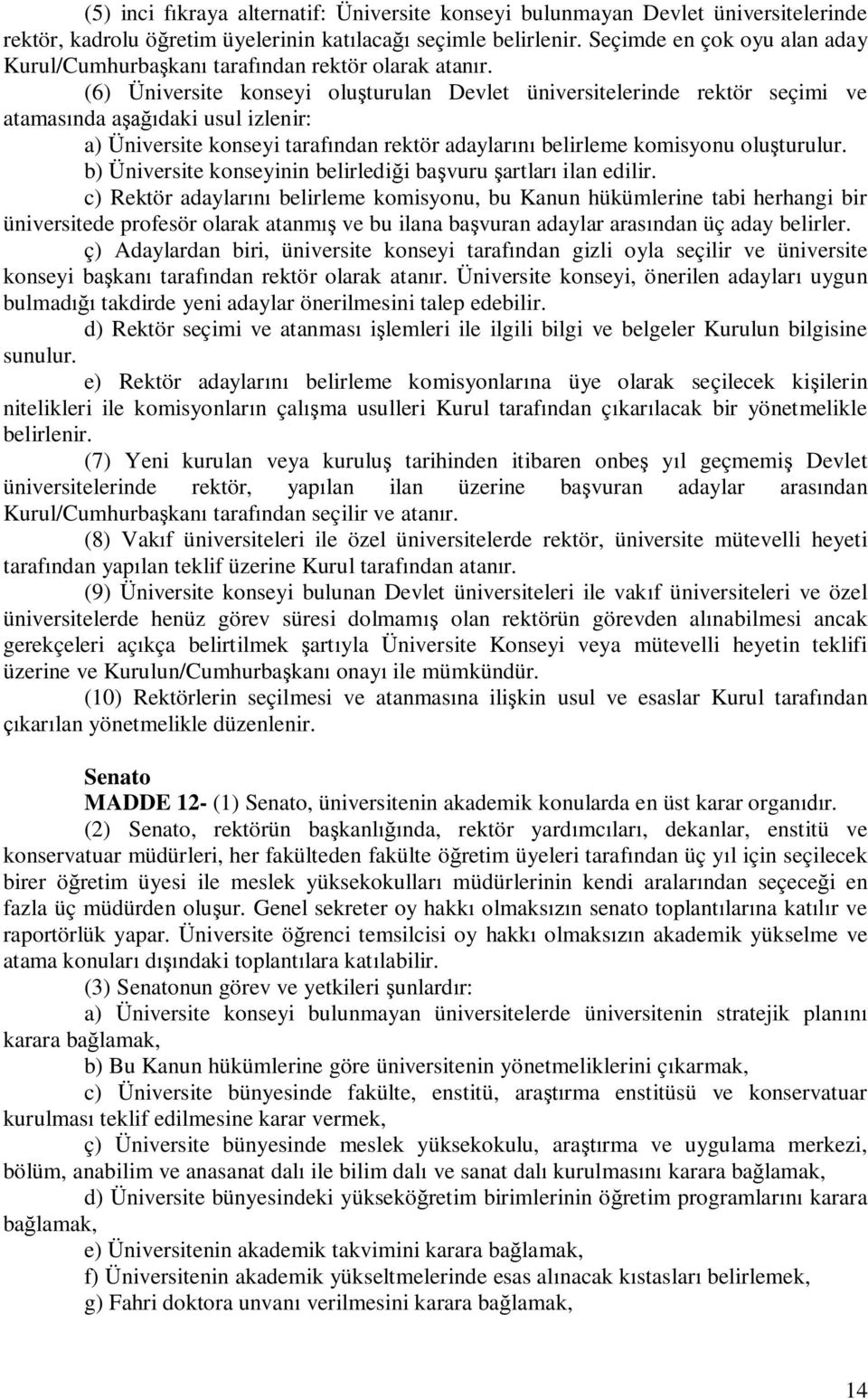 (5) inci fıkraya alternatif: Üniversite konseyi bulunmayan Devlet üniversitelerinde rektör, kadrolu öğretim üyelerinin katılacağı seçimle belirlenir. Seçimde en çok oyu alan aday Kurul/Cumhurbaşkanı tarafından rektör olarak atanır.

(6) Üniversite konseyi oluşturulan Devlet üniversitelerinde rektör seçimi ve atamasında aşağıdaki usul izlenir:

a) Üniversite konseyi tarafından rektör adaylarını belirleme komisyonu oluşturulur.

b) Üniversite konseyinin belirlediği başvuru şartları ilan edilir.

c) Rektör adaylarını belirleme komisyonu, bu Kanun hükümlerine tabi herhangi bir üniversitede profesör olarak atanmış ve bu ilana başvuran adaylar arasından üç aday belirler.

ç) Adaylardan biri, üniversite konseyi tarafından gizli oyla seçilir ve üniversite konseyi başkanı tarafından rektör olarak atanır. Üniversite konseyi, önerilen adayları uygun bulmadığı takdirde yeni adaylar önerilmesini talep edebilir.

d) Rektör seçimi ve atanması işlemleri ile ilgili bilgi ve belgeler Kurulun bilgisine sunulur.

e) Rektör adaylarını belirleme komisyonlarına üye olarak seçilecek kişilerin nitelikleri ile komisyonların çalışma usulleri Kurul tarafından çıkarılacak bir yönetmelikle belirlenir.

(7) Yeni kurulan veya kuruluş tarihinden itibaren onbeş yıl geçmemiş Devlet üniversitelerinde rektör, yapılan ilan üzerine başvuran adaylar arasından Kurul/Cumhurbaşkanı tarafından seçilir ve atanır.

(8) Vakıf üniversiteleri ile özel üniversitelerde rektör, üniversite mütevelli heyeti tarafından yapılan teklif üzerine Kurul tarafından atanır.

(9) Üniversite konseyi bulunan Devlet üniversiteleri ile vakıf üniversiteleri ve özel üniversitelerde henüz görev süresi dolmamış olan rektörün görevden alınabilmesi ancak gerekçeleri açıkça belirtilmek şartıyla Üniversite Konseyi veya mütevelli heyetin teklifi üzerine ve Kurulun/Cumhurbaşkanı onayı ile mümkündür.

(10) Rektörlerin seçilmesi ve atanmasına ilişkin usul ve esaslar Kurul tarafından çıkarılan yönetmelikle düzenlenir.

Senato

MADDE 12- (1) Senato, üniversitenin akademik konularda en üst karar organıdır.

(2) Senato, rektörün başkanlığında, rektör yardımcıları, dekanlar, enstitü ve konservatuar müdürleri, her fakülteden fakülte öğretim üyeleri tarafından üç yıl için seçilecek birer öğretim üyesi ile meslek yüksekokulları müdürlerinin kendi aralarından seçeceği en fazla üç müdürden oluşur. Genel sekreter oy hakkı olmaksızın senato toplantılarına katılır ve raportörlük yapar. Üniversite öğrenci temsilcisi oy hakkı olmaksızın akademik yükselme ve atama konuları dışındaki toplantılara katılabilir.

(3) Senatonun görev ve yetkileri şunlardır:

a) Üniversite konseyi bulunmayan üniversitelerde üniversitenin stratejik planını karara bağlamak,

b) Bu Kanun hükümlerine göre üniversitenin yönetmeliklerini çıkarmak,

c) Üniversite bünyesinde fakülte, enstitü, araştırma enstitüsü ve konservatuar kurulması teklif edilmesine karar vermek,

ç) Üniversite bünyesinde meslek yüksekokulu, araştırma ve uygulama merkezi, bölüm, anabilim ve anasanat dalı ile bilim dalı ve sanat dalı kurulmasını karara bağlamak,

d) Üniversite bünyesindeki yükseköğretim birimlerinin öğretim programlarını karara bağlamak,

e) Üniversitenin akademik takvimini karara bağlamak,

f) Üniversitenin akademik yükseltmelerinde esas alınacak kıstasları belirlemek,

g) Fahri doktora unvanı verilmesini karara bağlamak,

14